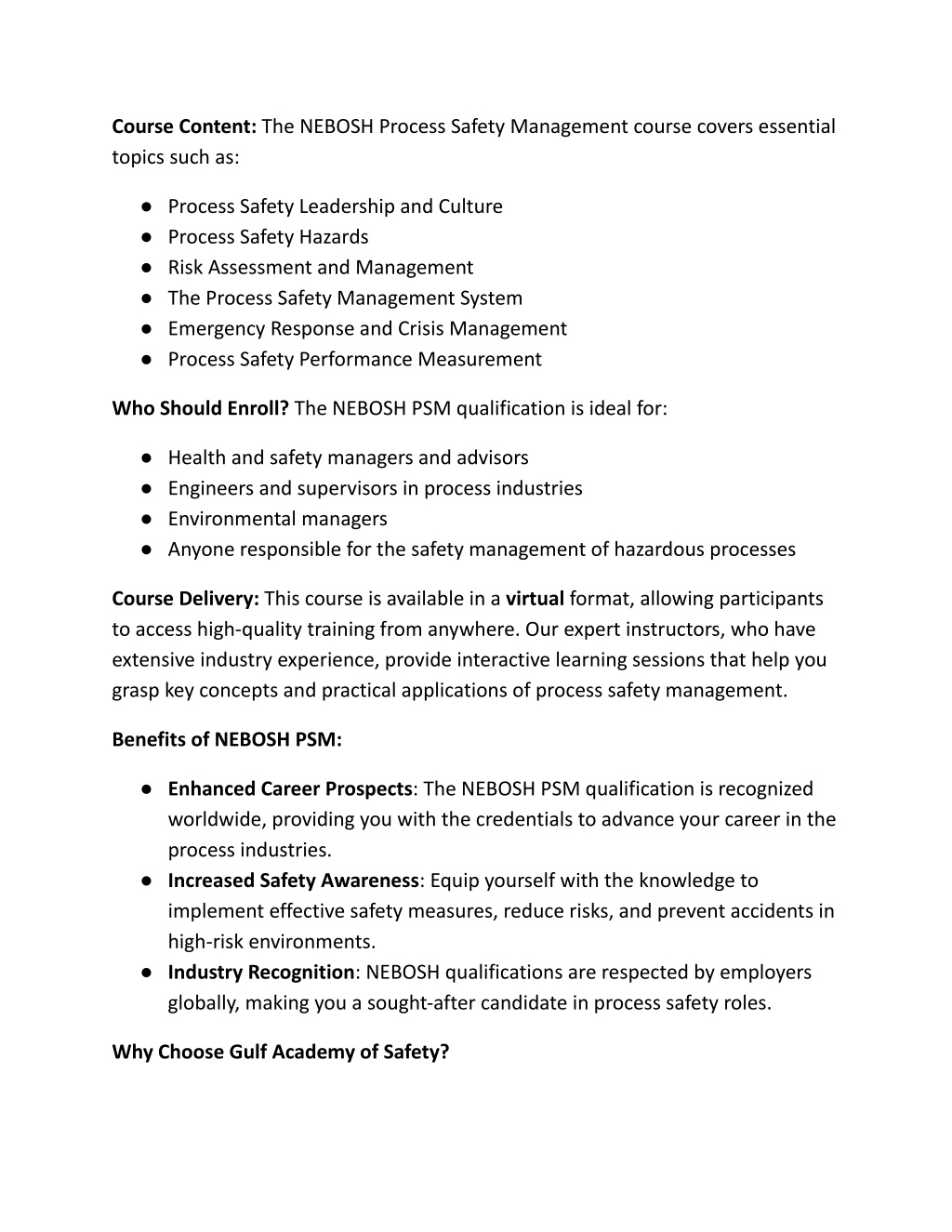 Course Content: The NEBOSH Process Safety Management course covers essential topics such as:

● Process Safety Leadership and Culture
● Process Safety Hazards
● Risk Assessment and Management
● The Process Safety Management System
● Emergency Response and Crisis Management
● Process Safety Performance Measurement

Who Should Enroll? The NEBOSH PSM qualification is ideal for:

● Health and safety managers and advisors
● Engineers and supervisors in process industries
● Environmental managers
● Anyone responsible for the safety management of hazardous processes

Course Delivery: This course is available in a virtual format, allowing participants to access high-quality training from anywhere. Our expert instructors, who have extensive industry experience, provide interactive learning sessions that help you grasp key concepts and practical applications of process safety management.

Benefits of NEBOSH PSM:

● Enhanced Career Prospects: The NEBOSH PSM qualification is recognized worldwide, providing you with the credentials to advance your career in the process industries.
● Increased Safety Awareness: Equip yourself with the knowledge to implement effective safety measures, reduce risks, and prevent accidents in high-risk environments.
● Industry Recognition: NEBOSH qualifications are respected by employers globally, making you a sought-after candidate in process safety roles.

Why Choose Gulf Academy of Safety?